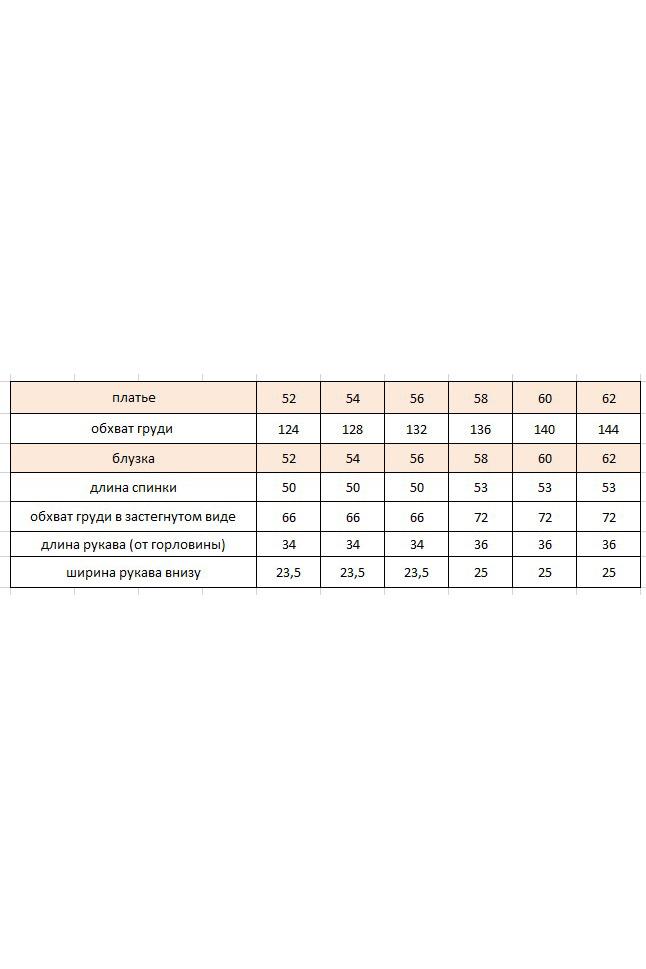 | платье | 52 | 54 | 56 | 58 | 60 | 62 |
|---|---|---|---|---|---|---|
| обхват груди | 124 | 128 | 132 | 136 | 140 | 144 |
| блузка | 52 | 54 | 56 | 58 | 60 | 62 |
| длина спинки | 50 | 50 | 50 | 53 | 53 | 53 |
| обхват груди в застегнутом виде | 66 | 66 | 66 | 72 | 72 | 72 |
| длина рукава (от горловины) | 34 | 34 | 34 | 36 | 36 | 36 |
| ширина рукава внизу | 23,5 | 23,5 | 23,5 | 25 | 25 | 25 |